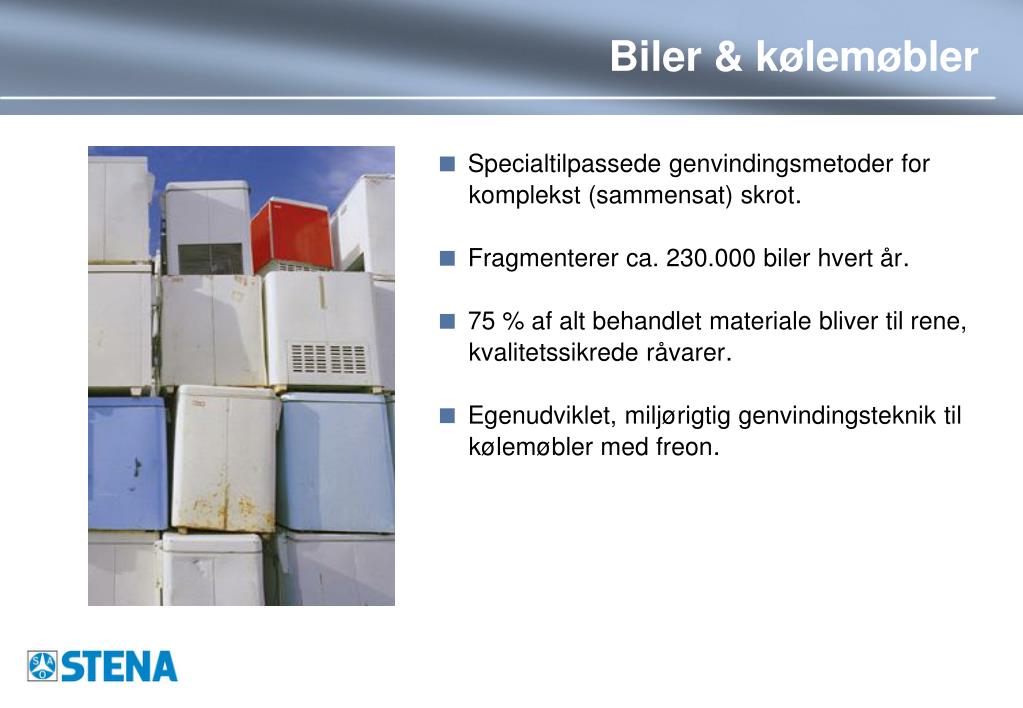 Biler & kølemøbler

Specialtilpassede genvindingsmetoder for komplekst (sammensat) skrot.

Fragmenterer ca. 230.000 biler hvert år.

75 % af alt behandlet materiale bliver til rene, kvalitetssikrede råvarer.

Egenudviklet, miljørigtig genvindingsteknik til kølemøbler med freon.

STENA